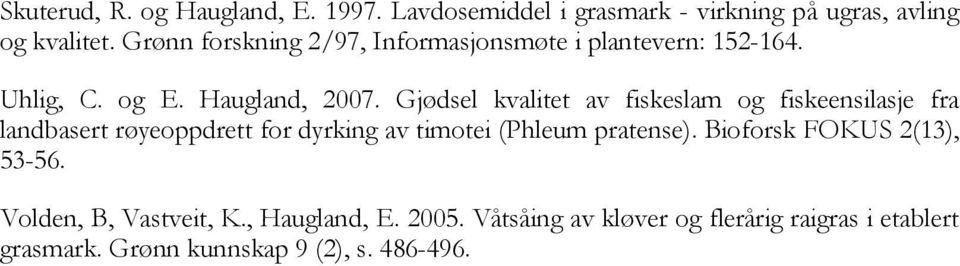 Skuterud, R. og Haugland, E. 1997. Lavdosemiddel i grasmark - virkning på ugras, avling og kvalitet. Grønn forskning 2/97, Informasjonsmøte i plantevern: 152-164.

Uhlig, C. og E. Haugland, 2007. Gjødsel kvalitet av fiskeslam og fiskeensilasje fra landbasert røyeoppdrett for dyrking av timotei (Phleum pratense). Bioforsk FOKUS 2(13), 53-56.

Volden, B, Vastveit, K., Haugland, E. 2005. Våtsåing av kløver og flerårig raigras i etablert grasmark. Grønn kunnskap 9 (2), s. 486-496.